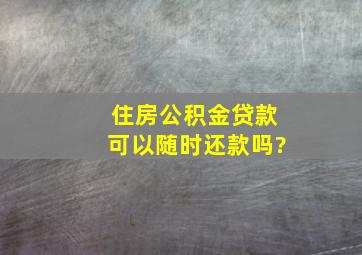 住房公积金贷款
可以随时还款吗?